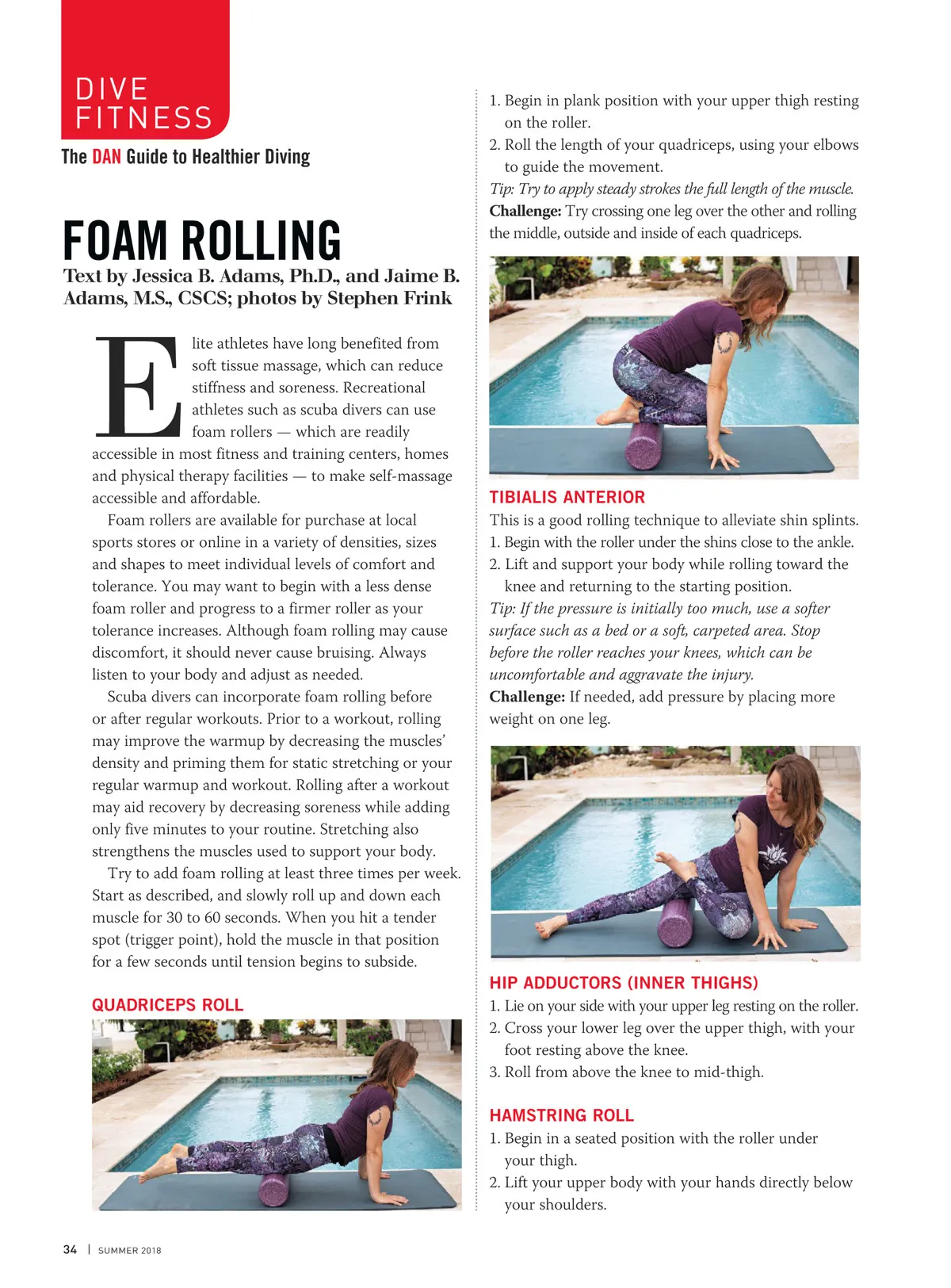 DIVE FITNESS
The DAN Guide to Healthier Diving

FOAM ROLLING
Text by Jessica B. Adams, Ph.D., and Jaime B. Adams, M.S., CSCS; photos by Stephen Frink

Elite athletes have long benefited from soft tissue massage, which can reduce stiffness and soreness. Recreational athletes such as scuba divers can use foam rollers — which are readily accessible in most fitness and training centers, homes and physical therapy facilities — to make self-massage accessible and affordable.

Foam rollers are available for purchase at local sports stores or online in a variety of densities, sizes and shapes to meet individual levels of comfort and tolerance. You may want to begin with a less dense foam roller and progress to a firmer roller as your tolerance increases. Although foam rolling may cause discomfort, it should never cause bruising. Always listen to your body and adjust as needed.

Scuba divers can incorporate foam rolling before or after regular workouts. Prior to a workout, rolling may improve the warmup by decreasing the muscles' density and priming them for static stretching or your regular warmup and workout. Rolling after a workout may aid recovery by decreasing soreness while adding only five minutes to your routine. Stretching also strengthens the muscles used to support your body.

Try to add foam rolling at least three times per week. Start as described, and slowly roll up and down each muscle for 30 to 60 seconds. When you hit a tender spot (trigger point), hold the muscle in that position for a few seconds until tension begins to subside.

QUADRICEPS ROLL

1. Begin in plank position with your upper thigh resting on the roller.
2. Roll the length of your quadriceps, using your elbows to guide the movement.
Tip: Try to apply steady strokes the full length of the muscle.
Challenge: Try crossing one leg over the other and rolling the middle, outside and inside of each quadriceps.

TIBIALIS ANTERIOR
This is a good rolling technique to alleviate shin splints.
1. Begin with the roller under the shins close to the ankle.
2. Lift and support your body while rolling toward the knee and returning to the starting position.
Tip: If the pressure is initially too much, use a softer surface such as a bed or a soft, carpeted area. Stop before the roller reaches your knees, which can be uncomfortable and aggravate the injury.
Challenge: If needed, add pressure by placing more weight on one leg.

HIP ADDUCTORS (INNER THIGHS)
1. Lie on your side with your upper leg resting on the roller.
2. Cross your lower leg over the upper thigh, with your foot resting above the knee.
3. Roll from above the knee to mid-thigh.

HAMSTRING ROLL
1. Begin in a seated position with the roller under your thigh.
2. Lift your upper body with your hands directly below your shoulders.

34 | SUMMER 2018